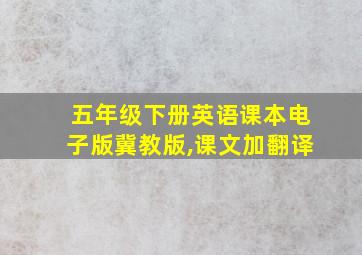 五年级下册英语课本电子版冀教版,课文加翻译